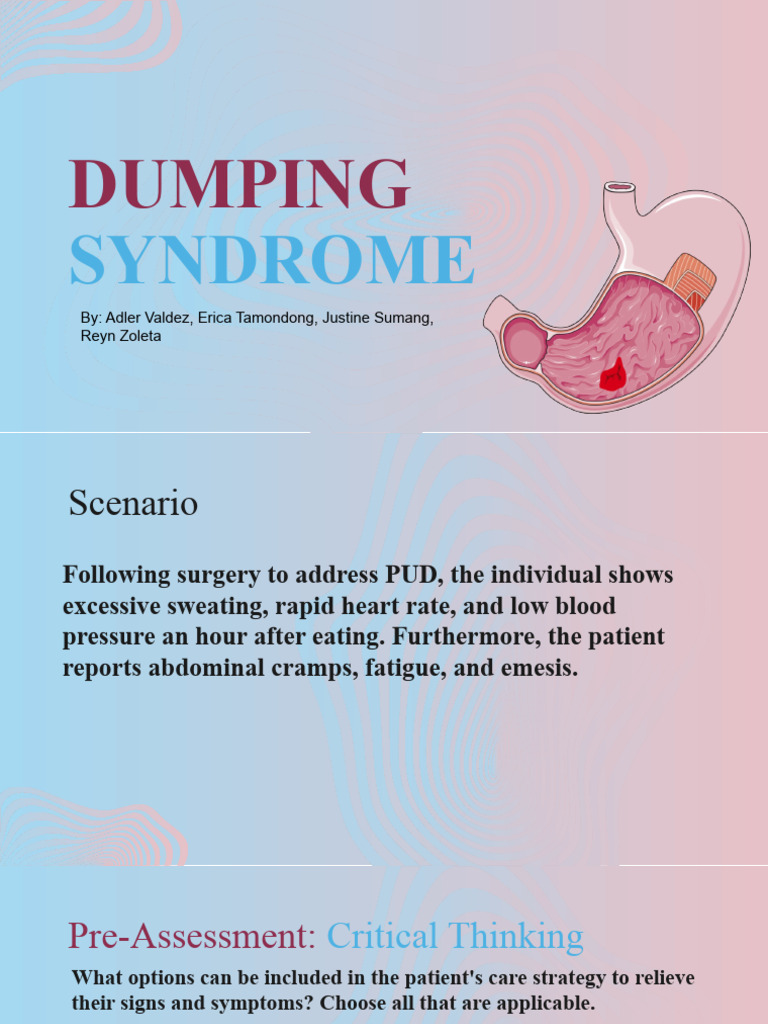 DUMPING SYNDROME

By: Adler Valdez, Erica Tamondong, Justine Sumang, Reyn Zoleta

Scenario

Following surgery to address PUD, the individual shows excessive sweating, rapid heart rate, and low blood pressure an hour after eating. Furthermore, the patient reports abdominal cramps, fatigue, and emesis.

Pre-Assessment: Critical Thinking

What options can be included in the patient's care strategy to relieve their signs and symptoms? Choose all that are applicable.